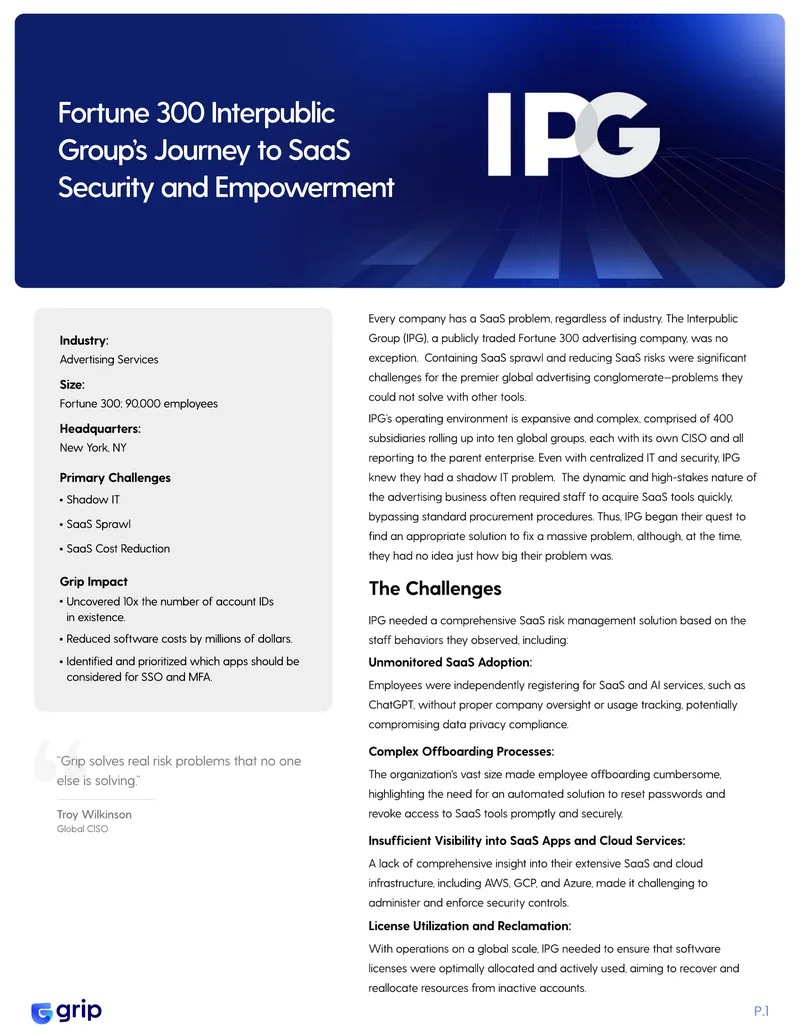 Fortune 300 Interpublic Group's Journey to SaaS Security and Empowerment

IPG

Industry:
Advertising Services

Size:
Fortune 300; 90,000 employees

Headquarters:
New York, NY

Primary Challenges
• Shadow IT
• SaaS Sprawl
• SaaS Cost Reduction

Grip Impact
• Uncovered 10x the number of account IDs in existence.
• Reduced software costs by millions of dollars.
• Identified and prioritized which apps should be considered for SSO and MFA.

"Grip solves real risk problems that no one else is solving."

Troy Wilkinson
Global CISO

Every company has a SaaS problem, regardless of industry. The Interpublic Group (IPG), a publicly traded Fortune 300 advertising company, was no exception. Containing SaaS sprawl and reducing SaaS risks were significant challenges for the premier global advertising conglomerate—problems they could not solve with other tools.

IPG's operating environment is expansive and complex, comprised of 400 subsidiaries rolling up into ten global groups, each with its own CISO and all reporting to the parent enterprise. Even with centralized IT and security, IPG knew they had a shadow IT problem. The dynamic and high-stakes nature of the advertising business often required staff to acquire SaaS tools quickly, bypassing standard procurement procedures. Thus, IPG began their quest to find an appropriate solution to fix a massive problem, although, at the time, they had no idea just how big their problem was.

The Challenges

IPG needed a comprehensive SaaS risk management solution based on the staff behaviors they observed, including:

Unmonitored SaaS Adoption:
Employees were independently registering for SaaS and AI services, such as ChatGPT, without proper company oversight or usage tracking, potentially compromising data privacy compliance.

Complex Offboarding Processes:
The organization's vast size made employee offboarding cumbersome, highlighting the need for an automated solution to reset passwords and revoke access to SaaS tools promptly and securely.

Insufficient Visibility into SaaS Apps and Cloud Services:
A lack of comprehensive insight into their extensive SaaS and cloud infrastructure, including AWS, GCP, and Azure, made it challenging to administer and enforce security controls.

License Utilization and Reclamation:
With operations on a global scale, IPG needed to ensure that software licenses were optimally allocated and actively used, aiming to recover and reallocate resources from inactive accounts.

grip

P.1